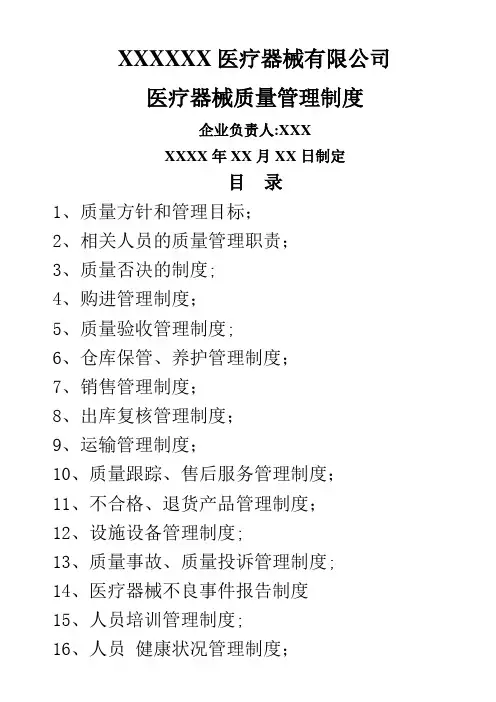 XXXXXX 医疗器械有限公司

医疗器械质量管理制度

企业负责人:XXX

XXXX 年 XX 月 XX 日制定

目 录

1、质量方针和管理目标;

2、相关人员的质量管理职责;

3、质量否决的制度;

4、购进管理制度;

5、质量验收管理制度;

6、仓库保管、养护管理制度;

7、销售管理制度;

8、出库复核管理制度;

9、运输管理制度;

10、质量跟踪、售后服务管理制度;

11、不合格、退货产品管理制度;

12、设施设备管理制度;

13、质量事故、质量投诉管理制度;

14、医疗器械不良事件报告制度

15、人员培训管理制度;

16、人员 健康状况管理制度;